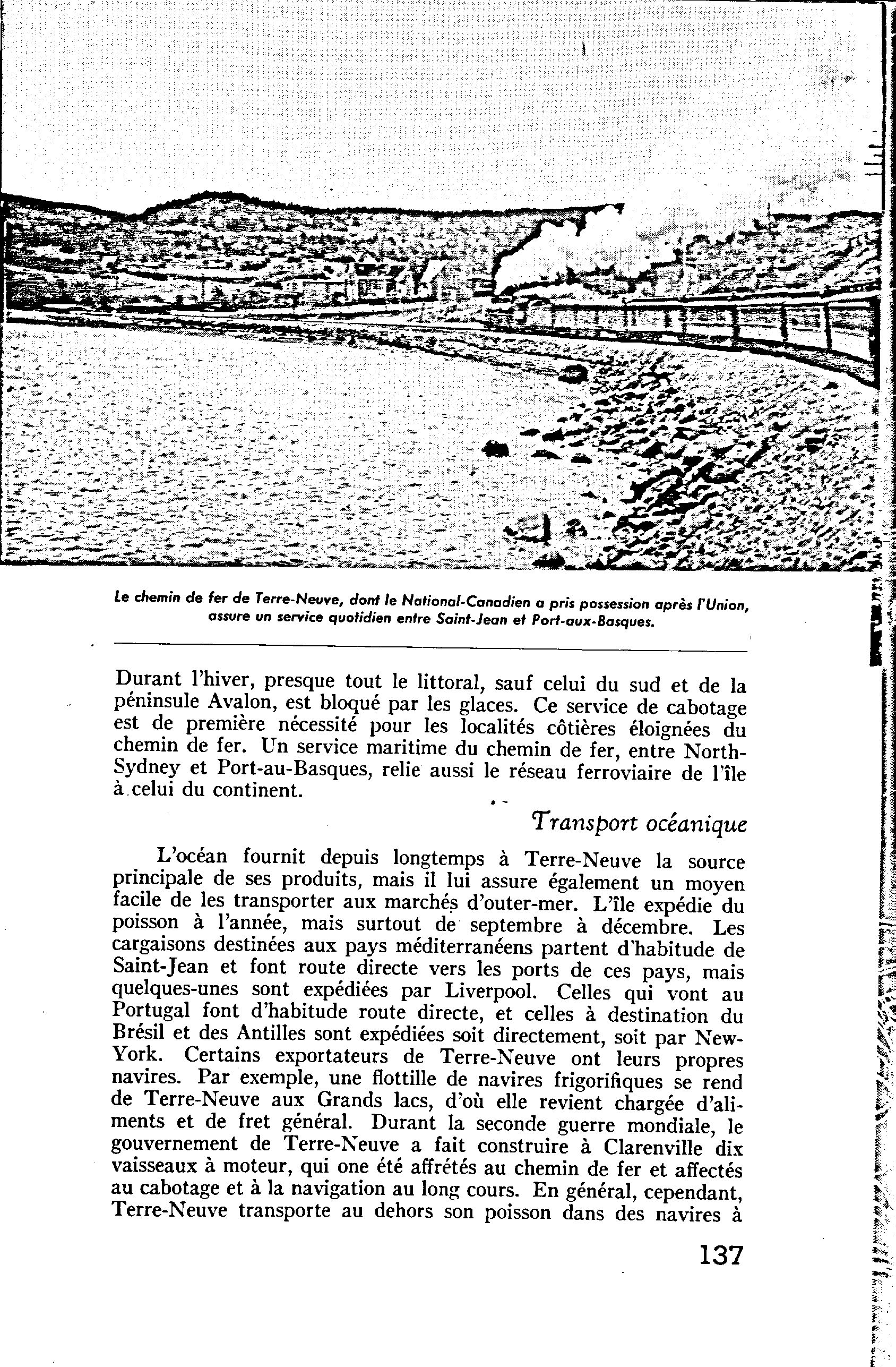 Le chemin de fer de Terre-Neuve, dont le National-Canadien a pris possession après l'Union, assure un service quotidien entre Saint-Jean et Port-aux-Basques.

Durant l'hiver, presque tout le littoral, sauf celui du sud et de la péninsule Avalon, est bloqué par les glaces. Ce service de cabotage est de première nécessité pour les localités côtières éloignées du chemin de fer. Un service maritime du chemin de fer, entre North-Sydney et Port-au-Basques, relie aussi le réseau ferroviaire de l'île à celui du continent.

Transport océanique

L'océan fournit depuis longtemps à Terre-Neuve la source principale de ses produits, mais il lui assure également un moyen facile de les transporter aux marchés d'outer-mer. L'île expédie du poisson à l'année, mais surtout de septembre à décembre. Les cargaisons destinées aux pays méditerranéens partent d'habitude de Saint-Jean et font route directe vers les ports de ces pays, mais quelques-unes sont expédiées par Liverpool. Celles qui vont au Portugal font d'habitude route directe, et celles à destination du Brésil et des Antilles sont expédiées soit directement, soit par New-York. Certains exportateurs de Terre-Neuve ont leurs propres navires. Par exemple, une flottille de navires frigorifiques se rend de Terre-Neuve aux Grands lacs, d'où elle revient chargée d'aliments et de fret général. Durant la seconde guerre mondiale, le gouvernement de Terre-Neuve a fait construire à Clarenville dix vaisseaux à moteur, qui one été affrétés au chemin de fer et affectés au cabotage et à la navigation au long cours. En général, cependant, Terre-Neuve transporte au dehors son poisson dans des navires à

137